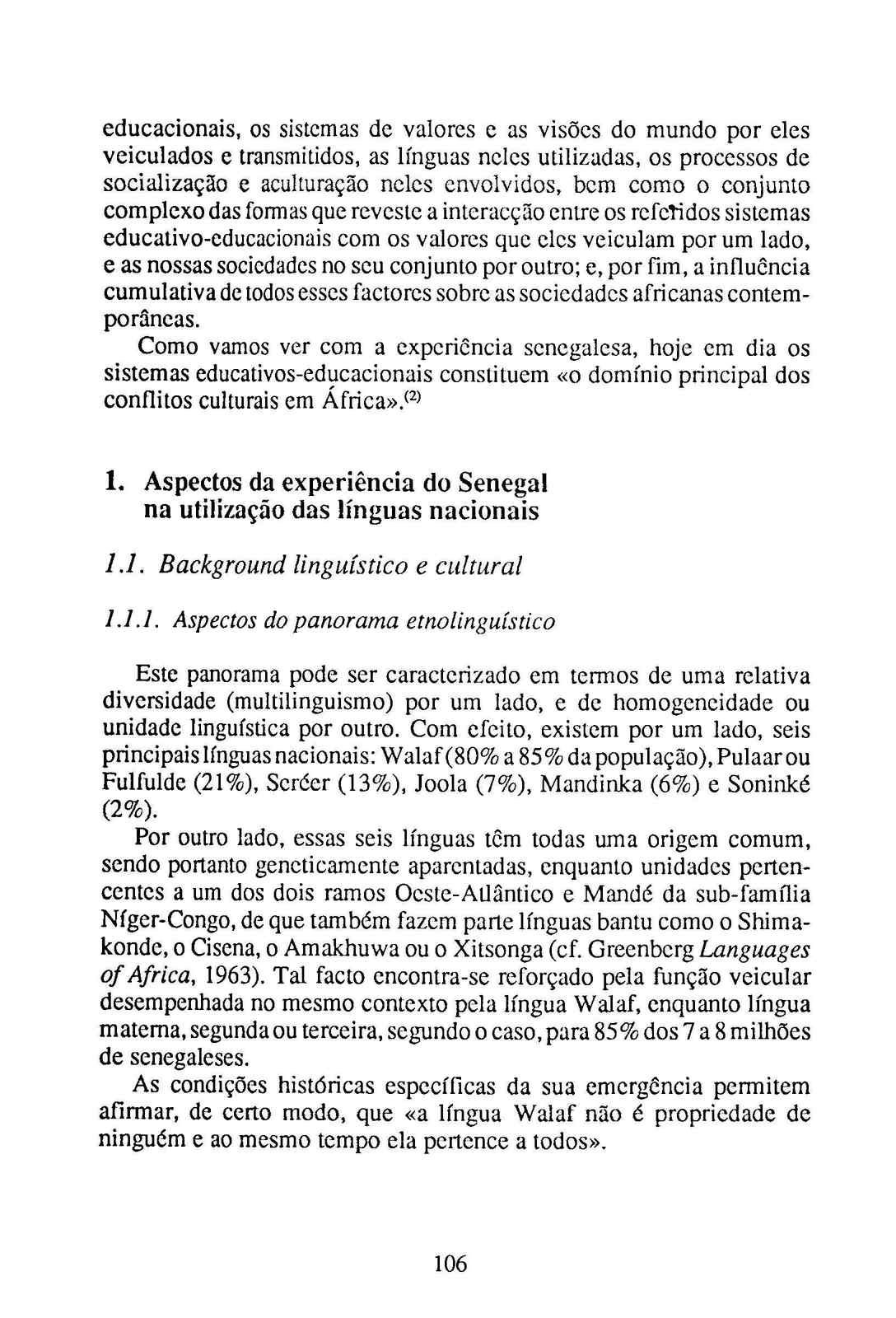 educacionais, os sistemas de valores e as visões do mundo por eles veiculados e transmitidos, as línguas neles utilizadas, os processos de socialização e aculturação neles envolvidos, bem como o conjunto complexo das formas que reveste a interacção entre os referidos sistemas educativo-educacionais com os valores que eles veiculam por um lado, e as nossas sociedades no seu conjunto por outro; e, por fim, a influência cumulativa de todos esses factores sobre as sociedades africanas contemporâneas.

Como vamos ver com a experiência senegalesa, hoje em dia os sistemas educativos-educacionais constituem «o domínio principal dos conflitos culturais em África».$^{(2)}$

1. Aspectos da experiência do Senegal na utilização das línguas nacionais

1.1. Background linguístico e cultural

1.1.1. Aspectos do panorama etnolinguístico

Este panorama pode ser caracterizado em termos de uma relativa diversidade (multilinguismo) por um lado, e de homogeneidade ou unidade linguística por outro. Com efeito, existem por um lado, seis principais línguas nacionais: Walaf (80% a 85% da população), Pulaar ou Fulfulde (21%), Seréer (13%), Joola (7%), Mandinka (6%) e Soninké (2%).

Por outro lado, essas seis línguas têm todas uma origem comum, sendo portanto geneticamente aparentadas, enquanto unidades pertencentes a um dos dois ramos Oeste-Atlântico e Mandé da sub-família Níger-Congo, de que também fazem parte línguas bantu como o Shimakonde, o Cisena, o Amakhuwa ou o Xitsonga (cf. Greenberg Languages of Africa, 1963). Tal facto encontra-se reforçado pela função veicular desempenhada no mesmo contexto pela língua Walaf, enquanto língua materna, segunda ou terceira, segundo o caso, para 85% dos 7 a 8 milhões de senegaleses.

As condições históricas específicas da sua emergência permitem afirmar, de certo modo, que «a língua Walaf não é propriedade de ninguém e ao mesmo tempo ela pertence a todos».

106